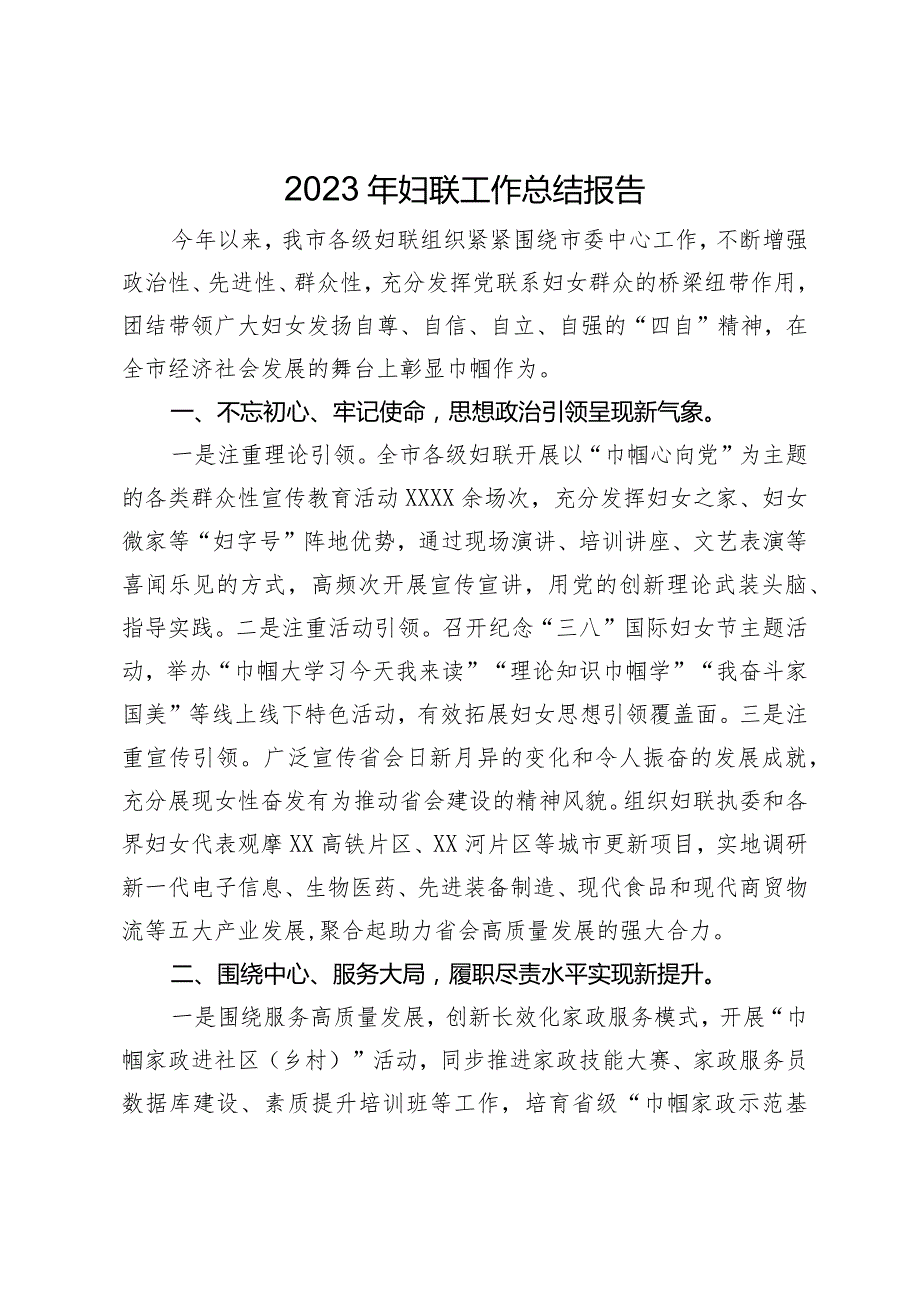 2023 年妇联工作总结报告

今年以来，我市各级妇联组织紧紧围绕市委中心工作，不断增强政治性、先进性、群众性，充分发挥党联系妇女群众的桥梁纽带作用，团结带领广大妇女发扬自尊、自信、自立、自强的“四自”精神，在全市经济社会发展的舞台上彰显巾帼作为。

一、不忘初心、牢记使命，思想政治引领呈现新气象。

一是注重理论引领。全市各级妇联开展以“巾帼心向党”为主题的各类群众性宣传教育活动 XXXX 余场次，充分发挥妇女之家、妇女微家等“妇字号”阵地优势，通过现场演讲、培训讲座、文艺表演等喜闻乐见的方式，高频次开展宣传宣讲，用党的创新理论武装头脑、指导实践。二是注重活动引领。召开纪念“三八”国际妇女节主题活动，举办“巾帼大学习今天我来读”“理论知识巾帼学”“我奋斗家国美”等线上线下特色活动，有效拓展妇女思想引领覆盖面。三是注重宣传引领。广泛宣传省会日新月异的变化和令人振奋的发展成就，充分展现女性奋发有为推动省会建设的精神风貌。组织妇联执委和各界妇女代表观摩 XX 高铁片区、XX 河片区等城市更新项目，实地调研新一代电子信息、生物医药、先进装备制造、现代食品和现代商贸物流等五大产业发展,聚合起助力省会高质量发展的强大合力。

二、围绕中心、服务大局，履职尽责水平实现新提升。

一是围绕服务高质量发展，创新长效化家政服务模式，开展“巾帼家政进社区（乡村）”活动，同步推进家政技能大赛、家政服务员数据库建设、素质提升培训班等工作，培育省级“巾帼家政示范基